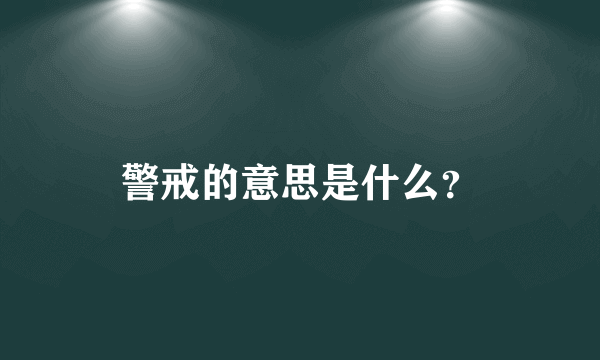 警戒的意思是什么?